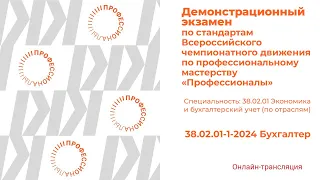 ПРОФЕССИОНАЛЫ

ПРОФЕССИОНАЛЫ

ПРОФЕССИОНАЛЫ

ПРОФЕССИОНАЛЫ

Демонстрационный экзамен по стандартам Всероссийского чемпионатного движения по профессиональному мастерству «Профессионалы»

Специальность: 38.02.01 Экономика и бухгалтерский учет (по отраслям)

38.02.01-1-2024 Бухгалтер

Онлайн-трансляция